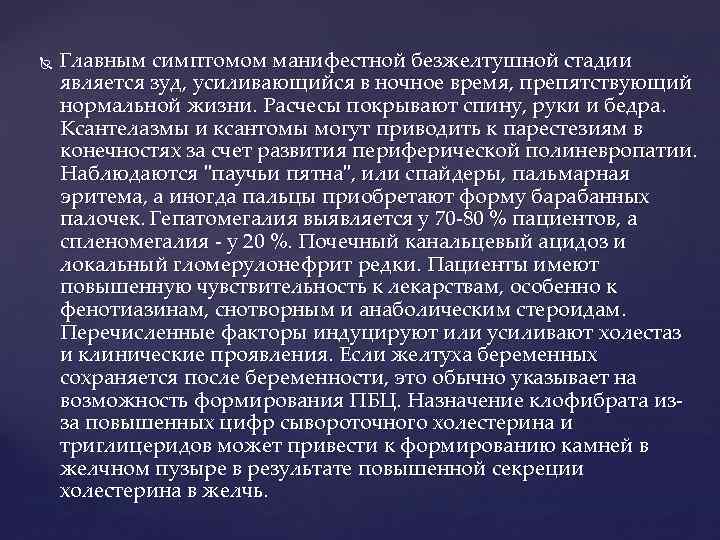 Главным симптомом манифестной безжелтушной стадии является зуд, усиливающийся в ночное время, препятствующий нормальной жизни. Расчесы покрывают спину, руки и бедра. Ксантелазмы и ксантомы могут приводить к парестезиям в конечностях за счет развития периферической полиневропатии. Наблюдаются "паучьи пятна", или спайдеры, пальмарная эритема, а иногда пальцы приобретают форму барабанных палочек. Гепатомегалия выявляется у 70-80 % пациентов, а спленомегалия - у 20 %. Почечный канальцевый ацидоз и локальный гломерулонефрит редки. Пациенты имеют повышенную чувствительность к лекарствам, особенно к фенотиазинам, снотворным и анаболическим стероидам. Перечисленные факторы индуцируют или усиливают холестаз и клинические проявления. Если желтуха беременных сохраняется после беременности, это обычно указывает на возможность формирования ПБЦ. Назначение клофибрата из-за повышенных цифр сывороточного холестерина и триглицеридов может привести к формированию камней в желчном пузыре в результате повышенной секреции холестерина в желчь.